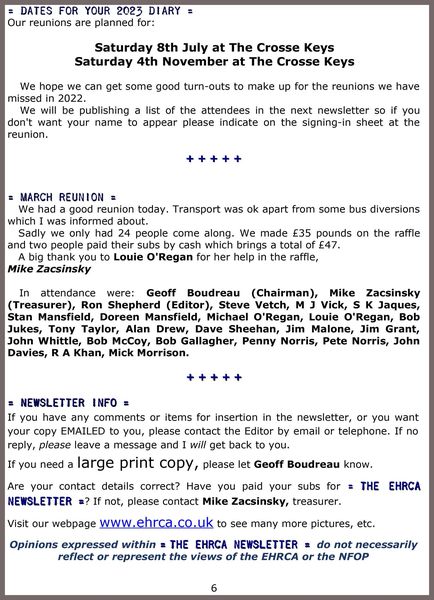 = DATES FOR YOUR 2023 DIARY =
Our reunions are planned for:

Saturday 8th July at The Crosse Keys
Saturday 4th November at The Crosse Keys

We hope we can get some good turn-outs to make up for the reunions we have missed in 2022.
We will be publishing a list of the attendees in the next newsletter so if you don't want your name to appear please indicate on the signing-in sheet at the reunion.

+ + + + +

= MARCH REUNION =
We had a good reunion today. Transport was ok apart from some bus diversions which I was informed about.
Sadly we only had 24 people come along. We made £35 pounds on the raffle and two people paid their subs by cash which brings a total of £47.
A big thank you to Louie O'Regan for her help in the raffle,
Mike Zacsinsky

In attendance were: Geoff Boudreau (Chairman), Mike Zacsinsky (Treasurer), Ron Shepherd (Editor), Steve Vetch, M J Vick, S K Jaques, Stan Mansfield, Doreen Mansfield, Michael O'Regan, Louie O'Regan, Bob Jukes, Tony Taylor, Alan Drew, Dave Sheehan, Jim Malone, Jim Grant, John Whittle, Bob McCoy, Bob Gallagher, Penny Norris, Pete Norris, John Davies, R A Khan, Mick Morrison.

+ + + + +

= NEWSLETTER INFO =
If you have any comments or items for insertion in the newsletter, or you want your copy EMAILED to you, please contact the Editor by email or telephone. If no reply, please leave a message and I will get back to you.

If you need a large print copy, please let Geoff Boudreau know.

Are your contact details correct? Have you paid your subs for = THE EHRCA NEWSLETTER =? If not, please contact Mike Zacsinsky, treasurer.

Visit our webpage www.ehrca.co.uk to see many more pictures, etc.

Opinions expressed within = THE EHRCA NEWSLETTER = do not necessarily reflect or represent the views of the EHRCA or the NFOP

6